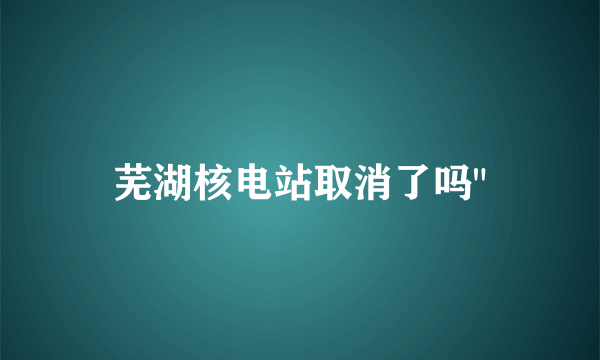 芜湖核电站取消了吗"